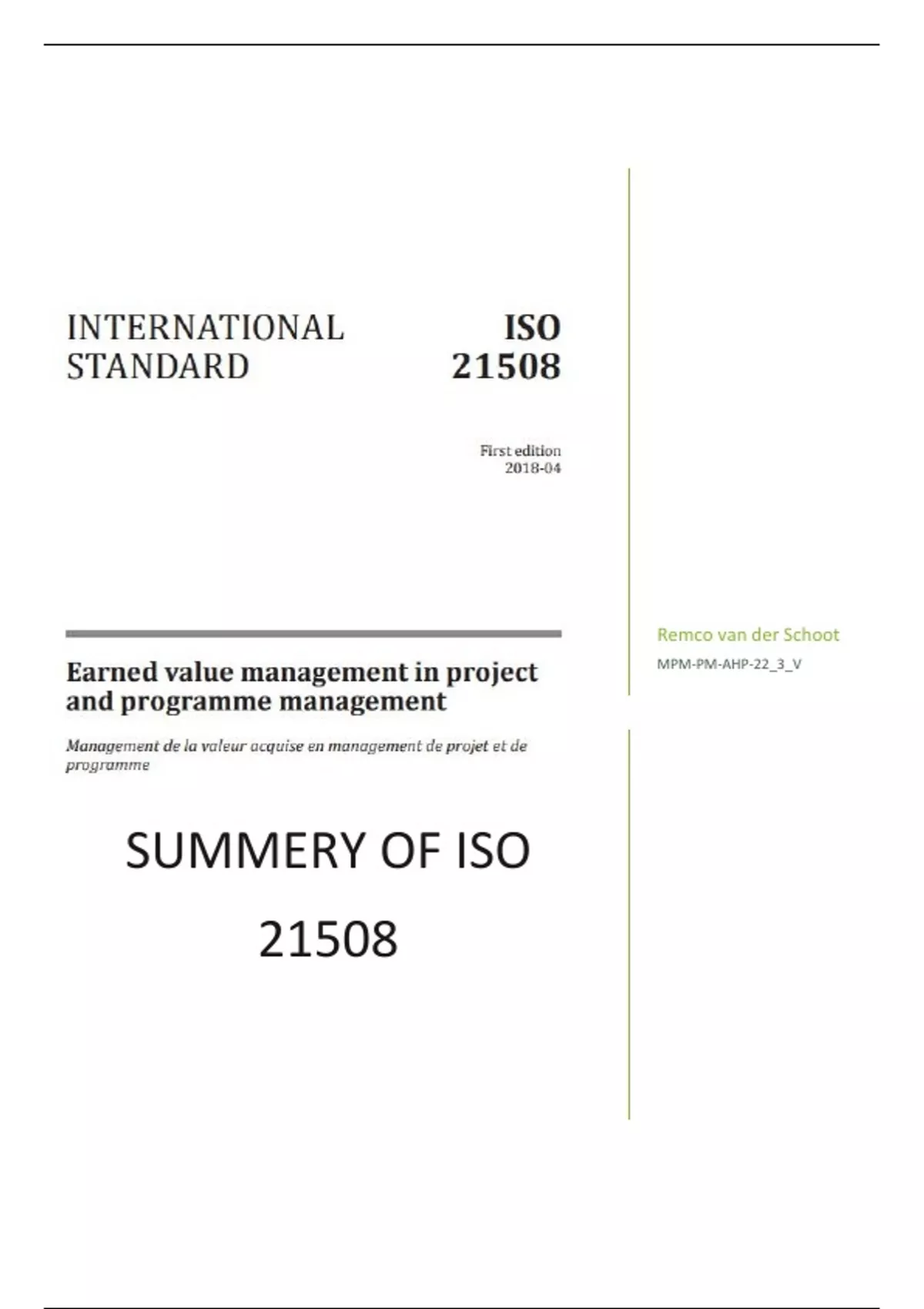 INTERNATIONAL STANDARD

ISO 21508

First edition
2018-04

Earned value management in project and programme management

Management de la valeur acquise en management de projet et de programme

SUMMERY OF ISO 21508

Remco van der Schoot

MPM-PM-AHP-22_3_V